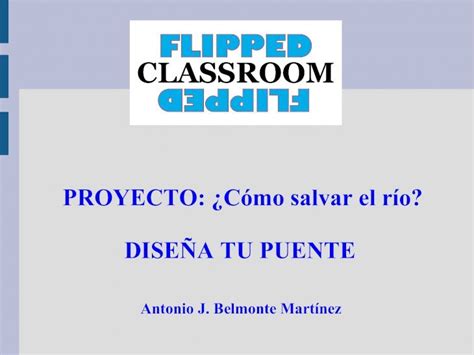 FLIPPED
CLASSROOM
FLIPPED

PROYECTO: ¿Cómo salvar el río?

DISEÑA TU PUENTE

Antonio J. Belmonte Martínez